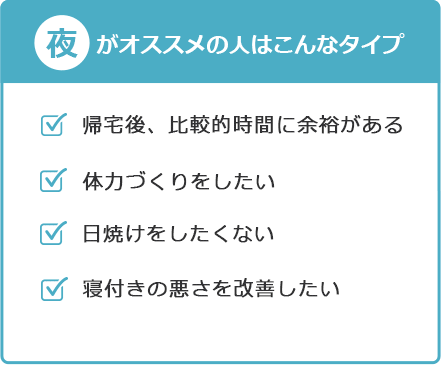 夜 がオススメの人はこんなタイプ

帰宅後、比較的時間に余裕がある

体力づくりをしたい

日焼けをしたくない

寝付きの悪さを改善したい